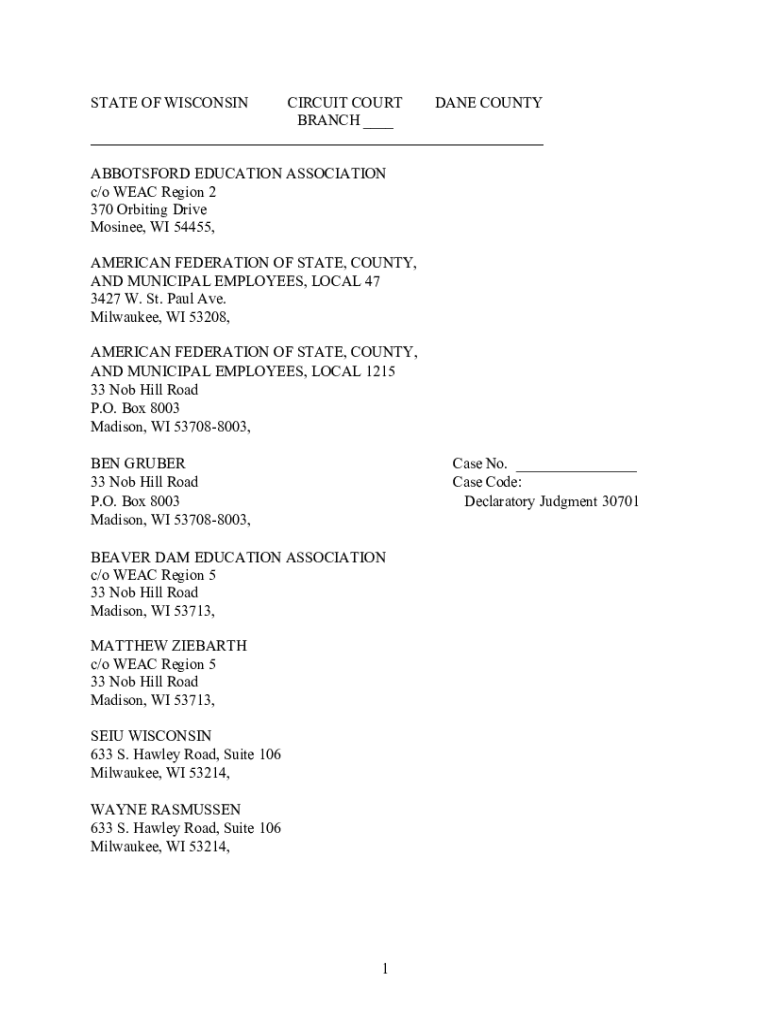 STATE OF WISCONSIN CIRCUIT COURT DANE COUNTY
BRANCH ____

ABBOTSFORD EDUCATION ASSOCIATION
c/o WEAC Region 2
370 Orbiting Drive
Mosinee, WI 54455,

AMERICAN FEDERATION OF STATE, COUNTY, AND MUNICIPAL EMPLOYEES, LOCAL 47
3427 W. St. Paul Ave.
Milwaukee, WI 53208,

AMERICAN FEDERATION OF STATE, COUNTY, AND MUNICIPAL EMPLOYEES, LOCAL 1215
33 Nob Hill Road
P.O. Box 8003
Madison, WI 53708-8003,

BEN GRUBER
33 Nob Hill Road
P.O. Box 8003
Madison, WI 53708-8003,

Case No. ________________
Case Code:
Declaratory Judgment 30701

BEAVER DAM EDUCATION ASSOCIATION
c/o WEAC Region 5
33 Nob Hill Road
Madison, WI 53713,

MATTHEW ZIEBARTH
c/o WEAC Region 5
33 Nob Hill Road
Madison, WI 53713,

SEIU WISCONSIN
633 S. Hawley Road, Suite 106
Milwaukee, WI 53214,

WAYNE RASMUSSEN
633 S. Hawley Road, Suite 106
Milwaukee, WI 53214,

1